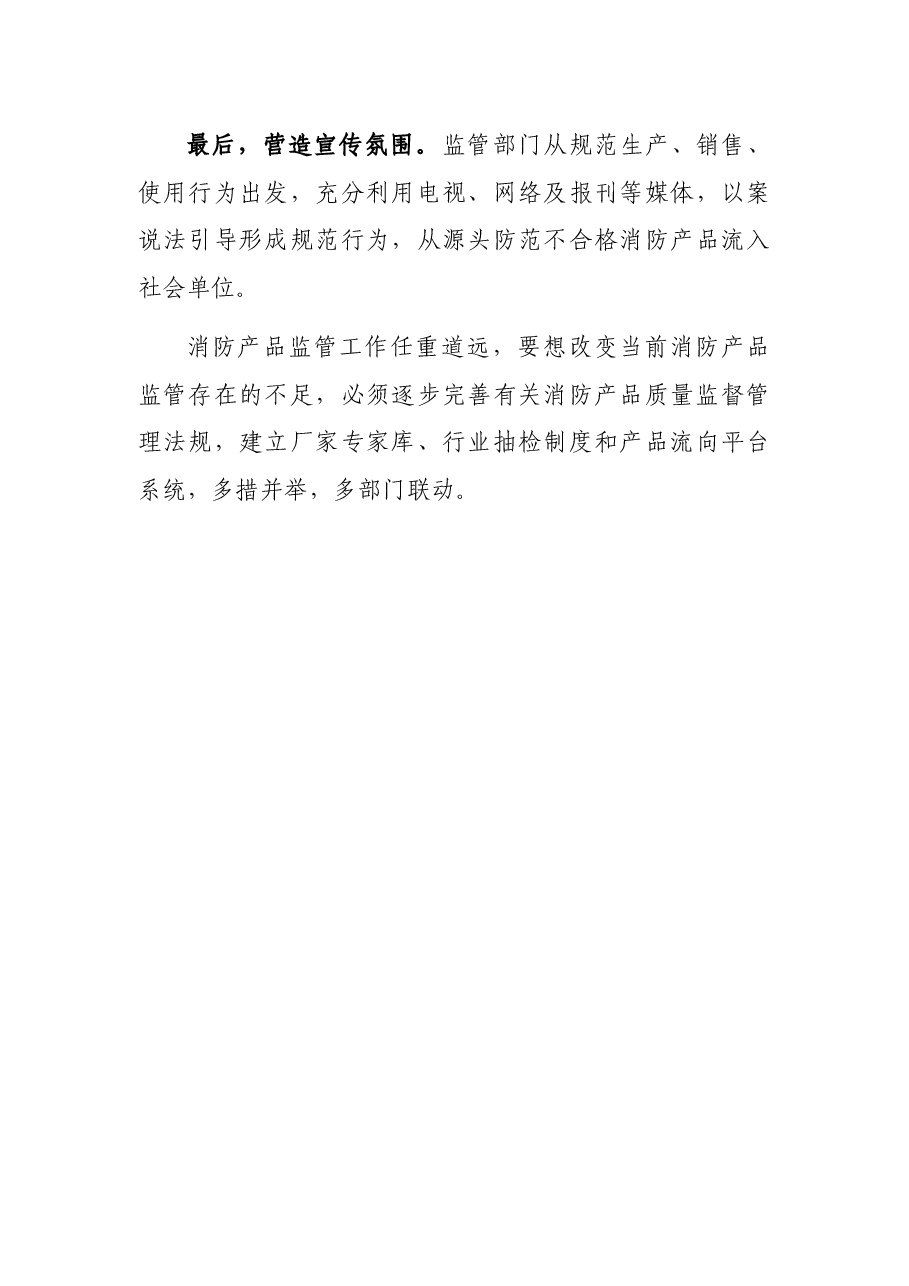 最后，营造宣传氛围。监管部门从规范生产、销售、使用行为出发，充分利用电视、网络及报刊等媒体，以案说法引导形成规范行为，从源头防范不合格消防产品流入社会单位。

消防产品监管工作任重道远，要想改变当前消防产品监管存在的不足，必须逐步完善有关消防产品质量监督管理法规，建立厂家专家库、行业抽检制度和产品流向平台系统，多措并举，多部门联动。